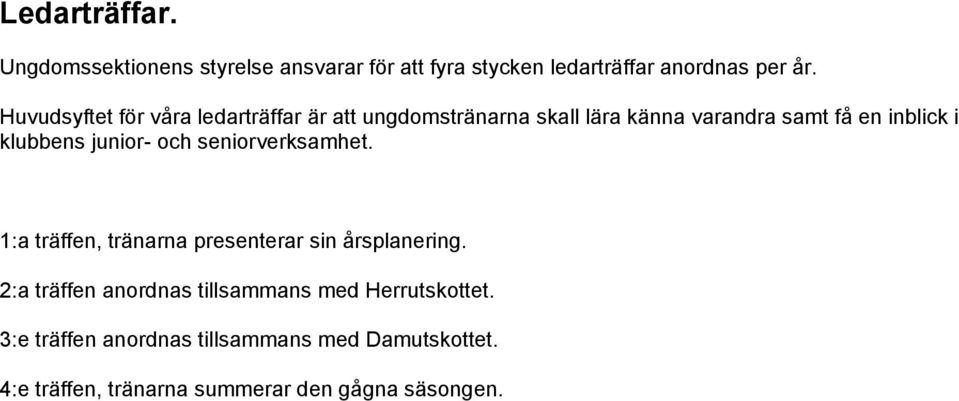 Ledarträffar.

Ungdomssektionens styrelse ansvarar för att fyra stycken ledarträffar anordnas per år.

Huvudsyftet för våra ledarträffar är att ungdomstränarna skall lära känna varandra samt få en inblick i klubbens junior- och seniorverksamhet.

1:a träffen, tränarna presenterar sin årsplanering.

2:a träffen anordnas tillsammans med Herrutskottet.

3:e träffen anordnas tillsammans med Damutskottet.

4:e träffen, tränarna summerar den gågna säsongen.